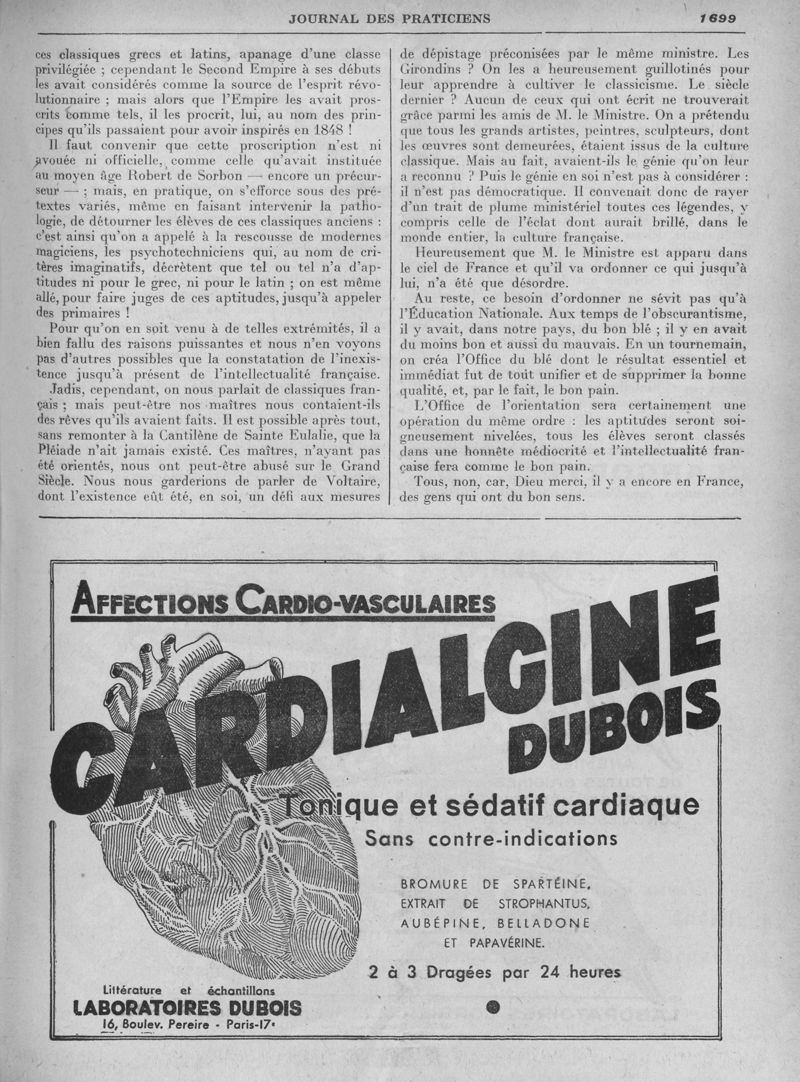 JOURNAL DES PRATICIENS 1699

ces classiques grecs et latins, apanage d'une classe privilégiée ; cependant le Second Empire à ses débuts les avait considérés comme la source de l'esprit révolutionnaire ; mais alors que l'Empire les avait proscrits comme tels, il les procrit, lui, au nom des principes qu'ils passaient pour avoir inspirés en 1848 !

Il faut convenir que cette proscription n'est ni avouée ni officielle, comme celle qu'avait instituée au moyen âge Robert de Sorbon — encore un précurseur — ; mais, en pratique, on s'efforce sous des prétextes variés, même en faisant intervenir la pathologie, de détourner les élèves de ces classiques anciens : c'est ainsi qu'on a appelé à la rescousse de modernes magiciens, les psychotechniciens qui, au nom de critères imaginatifs, décrètent que tel ou tel n'a d'aptitudes ni pour le grec, ni pour le latin ; on est même allé, pour faire juges de ces aptitudes, jusqu'à appeler des primaires !

Pour qu'on en soit venu à de telles extrémités, il a bien fallu des raisons puissantes et nous n'en voyons pas d'autres possibles que la constatation de l'inexistence jusqu'à présent de l'intellectualité française.

Jadis, cependant, on nous parlait de classiques français ; mais peut-être nos maîtres nous contaient-ils des rêves qu'ils avaient faits. Il est possible après tout, sans remonter à la Cantilène de Sainte Eulalie, que la Pléiade n'ait jamais existé. Ces maîtres, n'ayant pas été orientés, nous ont peut-être abusé sur le Grand Siècle. Nous nous garderions de parler de Voltaire, dont l'existence eût été, en soi, un défi aux mesures de dépistage préconisées par le même ministre. Les Girondins ? On les a heureusement guillotinés pour leur apprendre à cultiver le classicisme. Le siècle dernier ? Aucun de ceux qui ont écrit ne trouverait grâce parmi les amis de M. le Ministre. On a prétendu que tous les grands artistes, peintres, sculpteurs, dont les œuvres sont demeurées, étaient issus de la culture classique. Mais au fait, avaient-ils le génie qu'on leur a reconnu ? Puis le génie en soi n'est pas à considérer : il n'est pas démocratique. Il convenait donc de rayer d'un trait de plume ministériel toutes ces légendes, y compris celle de l'éclat dont aurait brillé, dans le monde entier, la culture française.

Heureusement que M. le Ministre est apparu dans le ciel de France et qu'il va ordonner ce qui jusqu'à lui, n'a été que désordre.

Au reste, ce besoin d'ordonner ne sévit pas qu'à l'Éducation Nationale. Aux temps de l'obscurantisme, il y avait, dans notre pays, du bon blé ; il y en avait du moins bon et aussi du mauvais. En un tournemain, on créa l'Office du blé dont le résultat essentiel et immédiat fut de tout unifier et de supprimer la bonne qualité, et, par le fait, le bon pain.

L'Office de l'orientation sera certainement une opération du même ordre : les aptitudes seront soigneusement nivelées, tous les élèves seront classés dans une honnête médiocrité et l'intellectualité française fera comme le bon pain.

Tous, non, car, Dieu merci, il y a encore en France, des gens qui ont du bon sens.

AFFECTIONS CARDIO-VASCULAIRES

CARDIALGINE DUBOIS

Tonique et sédatif cardiaque
Sans contre-indications

BROMURE DE SPARTÉINE,
EXTRAIT DE STROPHANTUS,
AUBÉPINE, BELLADONE
ET PAPAVÉRINE.

2 à 3 Dragées par 24 heures

Littérature et échantillons
LABORATOIRES DUBOIS
16, Boulev. Pereire - Paris-17e